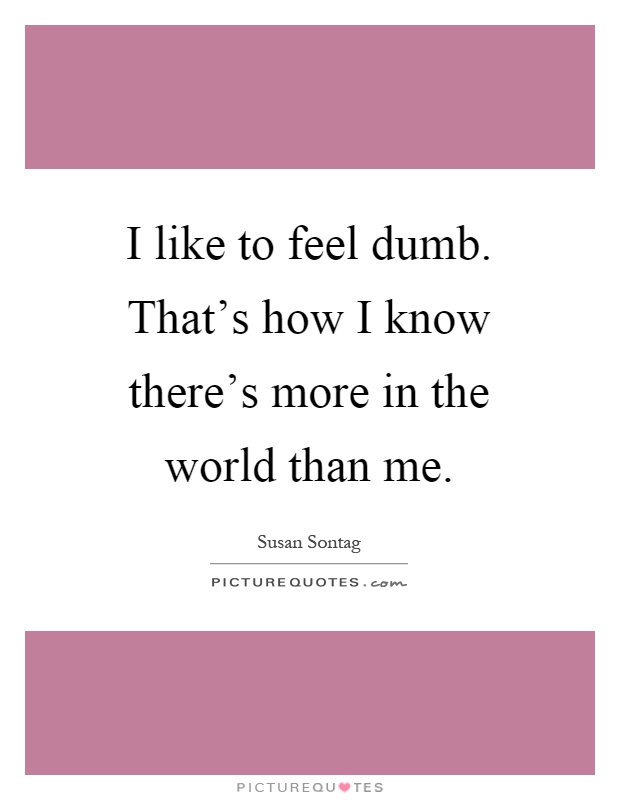 I like to feel dumb. That’s how I know there’s more in the world than me.

Susan Sontag

PICTUREQUOTES.com

PICTUREQUOTES